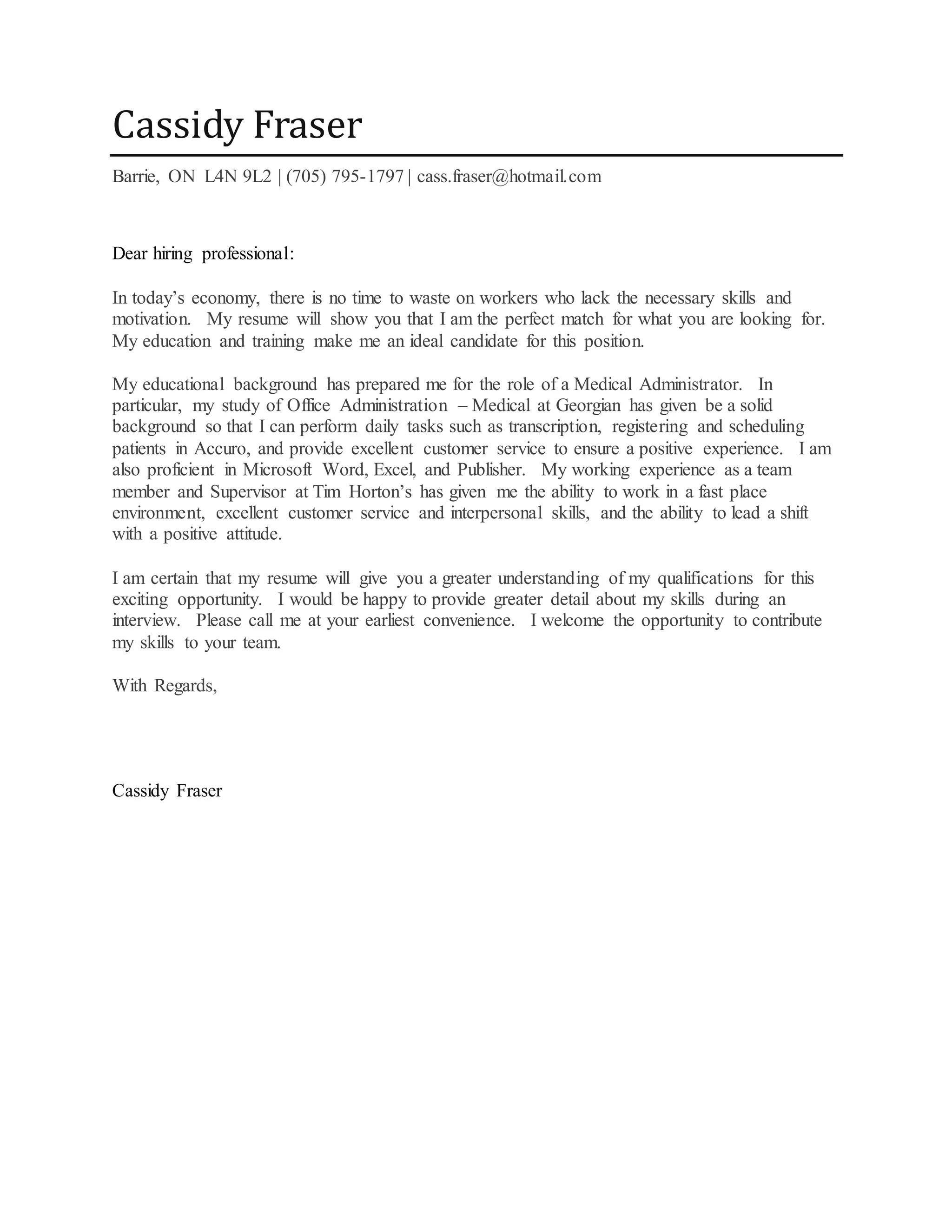 Cassidy Fraser

Barrie, ON L4N 9L2 | (705) 795-1797 | cass.fraser@hotmail.com

Dear hiring professional:

In today's economy, there is no time to waste on workers who lack the necessary skills and motivation. My resume will show you that I am the perfect match for what you are looking for. My education and training make me an ideal candidate for this position.

My educational background has prepared me for the role of a Medical Administrator. In particular, my study of Office Administration – Medical at Georgian has given be a solid background so that I can perform daily tasks such as transcription, registering and scheduling patients in Accuro, and provide excellent customer service to ensure a positive experience. I am also proficient in Microsoft Word, Excel, and Publisher. My working experience as a team member and Supervisor at Tim Horton's has given me the ability to work in a fast place environment, excellent customer service and interpersonal skills, and the ability to lead a shift with a positive attitude.

I am certain that my resume will give you a greater understanding of my qualifications for this exciting opportunity. I would be happy to provide greater detail about my skills during an interview. Please call me at your earliest convenience. I welcome the opportunity to contribute my skills to your team.

With Regards,

Cassidy Fraser